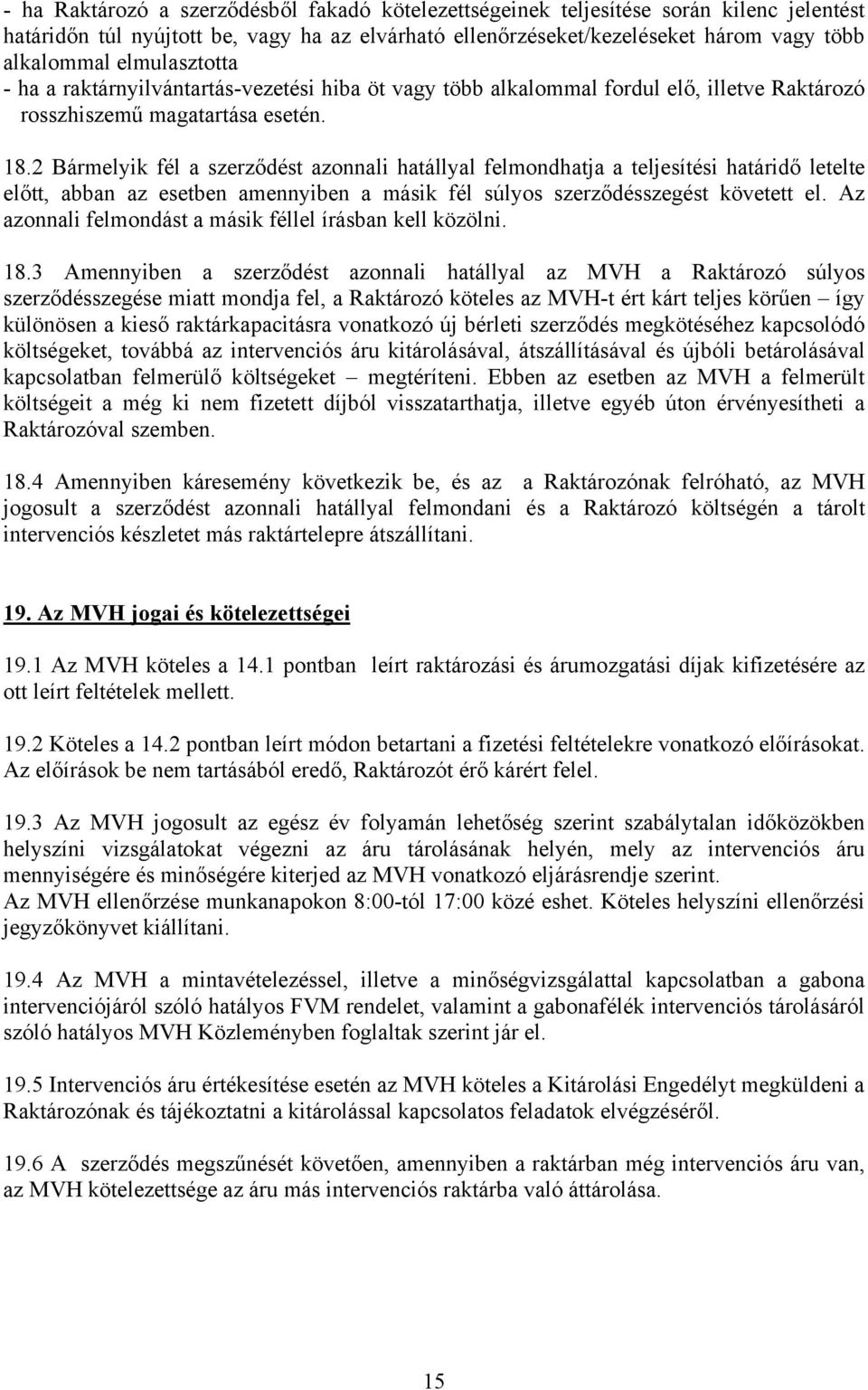 - ha Raktározó a szerződésből fakadó kötelezettségeinek teljesítése során kilenc jelentést határidőn túl nyújtott be, vagy ha az elvárható ellenőrzéseket/kezeléseket három vagy több alkalommal elmulasztotta
- ha a raktárnyilvántartás-vezetési hiba öt vagy több alkalommal fordul elő, illetve Raktározó rosszhiszemű magatartása esetén.

18.2 Bármelyik fél a szerződést azonnali hatállyal felmondhatja a teljesítési határidő letelte előtt, abban az esetben amennyiben a másik fél súlyos szerződésszegést követett el. Az azonnali felmondást a másik féllel írásban kell közölni.

18.3 Amennyiben a szerződést azonnali hatállyal az MVH a Raktározó súlyos szerződésszegése miatt mondja fel, a Raktározó köteles az MVH-t ért kárt teljes körűen – így különösen a kieső raktárkapacitásra vonatkozó új bérleti szerződés megkötéséhez kapcsolódó költségeket, továbbá az intervenciós áru kitárolásával, átszállításával és újbóli betárolásával kapcsolatban felmerülő költségeket – megtéríteni. Ebben az esetben az MVH a felmerült költségeit a még ki nem fizetett díjból visszatarthatja, illetve egyéb úton érvényesítheti a Raktározóval szemben.

18.4 Amennyiben káresemény következik be, és az a Raktározónak felróható, az MVH jogosult a szerződést azonnali hatállyal felmondani és a Raktározó költségén a tárolt intervenciós készletet más raktártelepre átszállítani.

19. Az MVH jogai és kötelezettségei

19.1 Az MVH köteles a 14.1 pontban leírt raktározási és árumozgatási díjak kifizetésére az ott leírt feltételek mellett.

19.2 Köteles a 14.2 pontban leírt módon betartani a fizetési feltételekre vonatkozó előírásokat. Az előírások be nem tartásából eredő, Raktározót érő kárért felel.

19.3 Az MVH jogosult az egész év folyamán lehetőség szerint szabálytalan időközökben helyszíni vizsgálatokat végezni az áru tárolásának helyén, mely az intervenciós áru mennyiségére és minőségére kiterjed az MVH vonatkozó eljárásrendje szerint.
Az MVH ellenőrzése munkanapokon 8:00-tól 17:00 közé eshet. Köteles helyszíni ellenőrzési jegyzőkönyvet kiállítani.

19.4 Az MVH a mintavételezéssel, illetve a minőségvizsgálattal kapcsolatban a gabona intervenciójáról szóló hatályos FVM rendelet, valamint a gabonafélék intervenciós tárolásáról szóló hatályos MVH Közleményben foglaltak szerint jár el.

19.5 Intervenciós áru értékesítése esetén az MVH köteles a Kitárolási Engedélyt megküldeni a Raktározónak és tájékoztatni a kitárolással kapcsolatos feladatok elvégzéséről.

19.6 A szerződés megszűnését követően, amennyiben a raktárban még intervenciós áru van, az MVH kötelezettsége az áru más intervenciós raktárba való áttárolása.

15